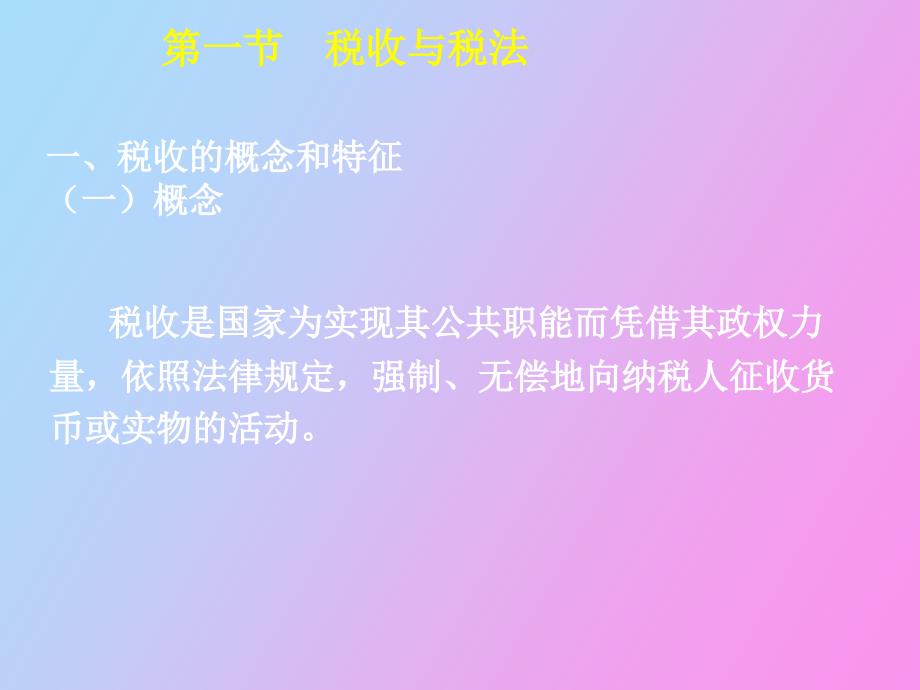 第一节　税收与税法

一、税收的概念和特征
（一）概念

税收是国家为实现其公共职能而凭借其政权力量，依照法律规定，强制、无偿地向纳税人征收货币或实物的活动。